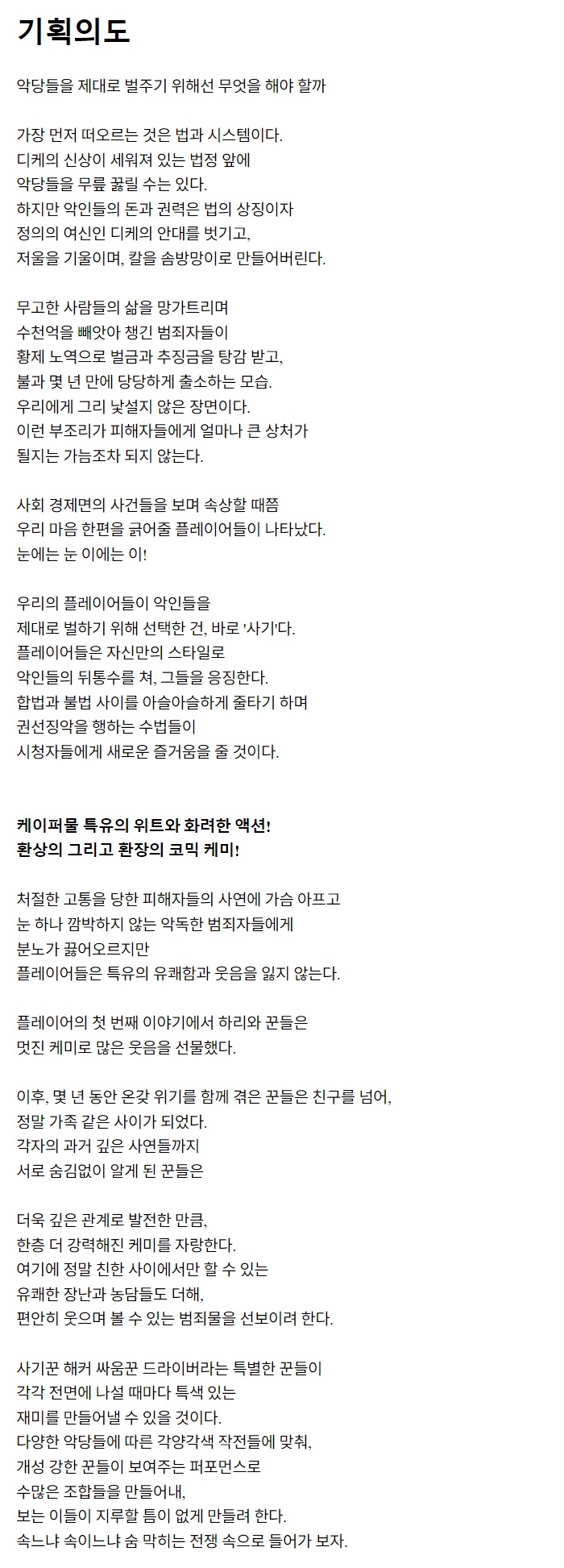 기획의도

악당들을 제대로 벌주기 위해선 무엇을 해야 할까

가장 먼저 떠오르는 것은 법과 시스템이다.
디케의 신상이 세워져 있는 법정 앞에
악당들을 무릎 꿇릴 수는 있다.
하지만 악인들의 돈과 권력은 법의 상징이자
정의의 여신인 디케의 안대를 벗기고,
저울을 기울이며, 칼을 솜방망이로 만들어버린다.

무고한 사람들의 삶을 망가트리며
수천억을 빼앗아 챙긴 범죄자들이
황제 노역으로 벌금과 추징금을 탕감 받고,
불과 몇 년 만에 당당하게 출소하는 모습.
우리에게 그리 낯설지 않은 장면이다.
이런 부조리가 피해자들에게 얼마나 큰 상처가
될지는 가늠조차 되지 않는다.

사회 경제면의 사건들을 보며 속상할 때쯤
우리 마음 한편을 긁어줄 플레이어들이 나타났다.
눈에는 눈 이에는 이!

우리의 플레이어들이 악인들을
제대로 벌하기 위해 선택한 건, 바로 '사기'다.
플레이어들은 자신만의 스타일로
악인들의 뒤통수를 쳐, 그들을 응징한다.
합법과 불법 사이를 아슬아슬하게 줄타기 하며
권선징악을 행하는 수법들이
시청자들에게 새로운 즐거움을 줄 것이다.

케이퍼물 특유의 위트와 화려한 액션!
환상의 그리고 환장의 코믹 케미!

처절한 고통을 당한 피해자들의 사연에 가슴 아프고
눈 하나 깜박하지 않는 악독한 범죄자들에게
분노가 끓어오르지만
플레이어들은 특유의 유쾌함과 웃음을 잃지 않는다.

플레이어의 첫 번째 이야기에서 하리와 꾼들은
멋진 케미로 많은 웃음을 선물했다.

이후, 몇 년 동안 온갖 위기를 함께 겪은 꾼들은 친구를 넘어,
정말 가족 같은 사이가 되었다.
각자의 과거 깊은 사연들까지
서로 숨김없이 알게 된 꾼들은

더욱 깊은 관계로 발전한 만큼,
한층 더 강력해진 케미를 자랑한다.
여기에 정말 친한 사이에서만 할 수 있는
유쾌한 장난과 농담들도 더해,
편안히 웃으며 볼 수 있는 범죄물을 선보이려 한다.

사기꾼 해커 싸움꾼 드라이버라는 특별한 꾼들이
각각 전면에 나설 때마다 특색 있는
재미를 만들어낼 수 있을 것이다.
다양한 악당들에 따른 각양각색 작전들에 맞춰,
개성 강한 꾼들이 보여주는 퍼포먼스로
수많은 조합들을 만들어내,
보는 이들이 지루할 틈이 없게 만들려 한다.
속느냐 속이느냐 숨 막히는 전쟁 속으로 들어가 보자.